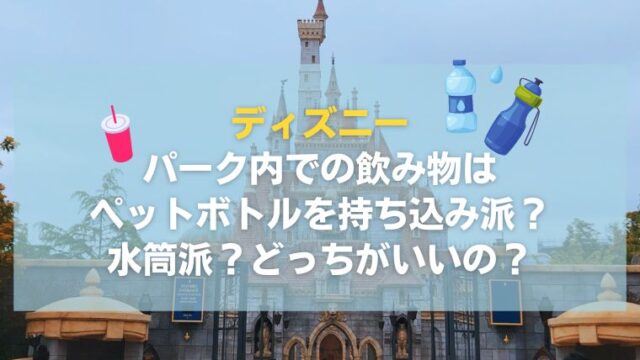 ディズニー
パーク内での飲み物は
ペットボトルを持ち込み派？
水筒派？どっちがいいの？